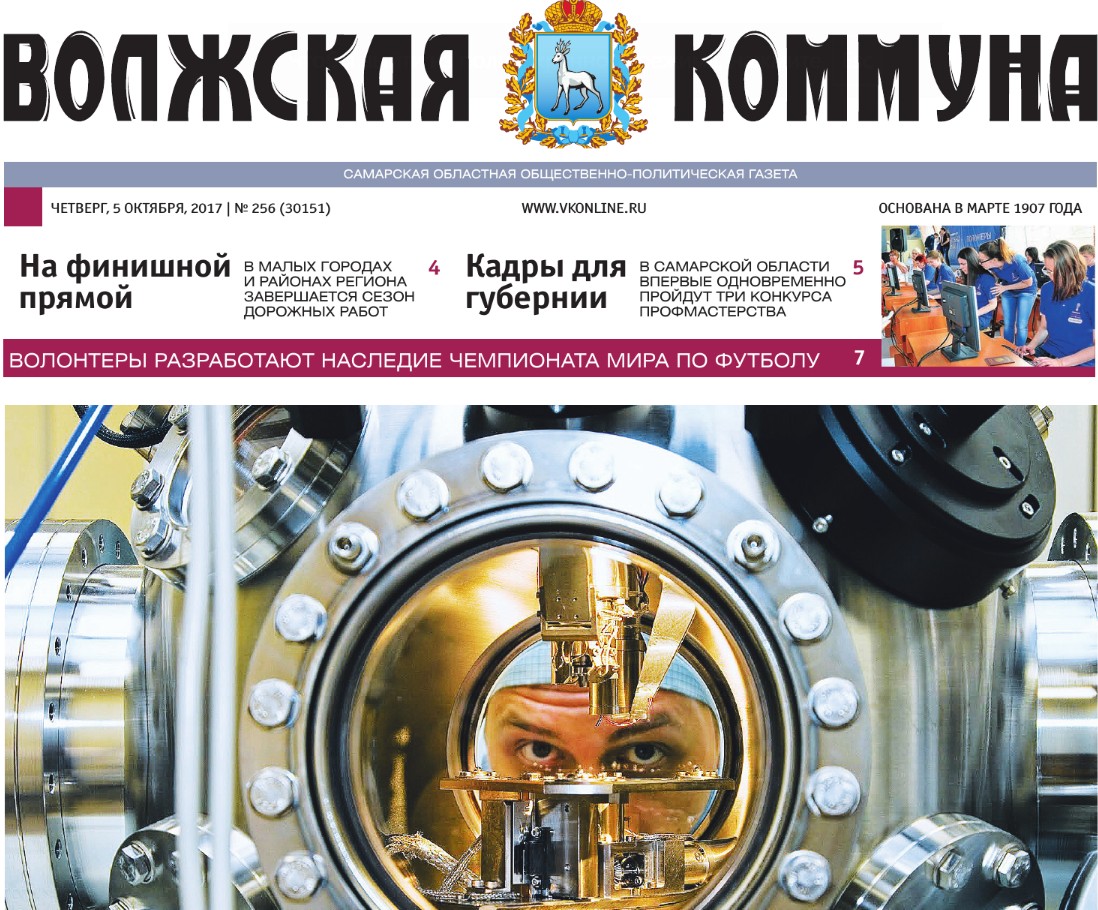 ВОЛЖСКАЯ КОММУНА

САМАРСКАЯ ОБЛАСТНАЯ ОБЩЕСТВЕННО-ПОЛИТИЧЕСКАЯ ГАЗЕТА

ЧЕТВЕРГ, 5 ОКТЯБРЯ, 2017 | № 256 (30151)

WWW.VKONLINE.RU

ОСНОВАНА В МАРТЕ 1907 ГОДА

На финишной прямой

В МАЛЫХ ГОРОДАХ И РАЙОНАХ РЕГИОНА ЗАВЕРШАЕТСЯ СЕЗОН ДОРОЖНЫХ РАБОТ 4

Кадры для губернии

В САМАРСКОЙ ОБЛАСТИ ВПЕРВЫЕ ОДНОВРЕМЕННО ПРОЙДУТ ТРИ КОНКУРСА ПРОФМАСТЕРСТВА 5

ВОЛОНТЕРЫ РАЗРАБОТАЮТ НАСЛЕДИЕ ЧЕМПИОНАТА МИРА ПО ФУТБОЛУ 7